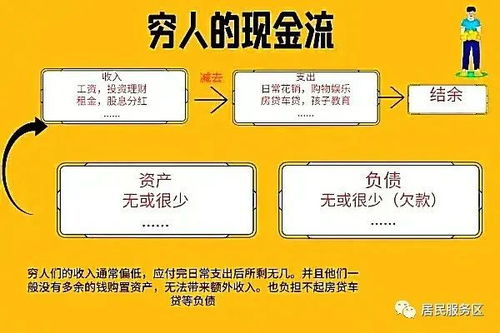 穷人的现金流

收入
工资，投资理财
租金，股息分红
……

减去

支出
日常花销，购物娱乐
房贷车贷，孩子教育
……

结余

资产
无或很少
……

负债
无或很少（欠款）
……

穷人们的收入通常偏低，应付完日常支出后所剩无几。并且他们一般没有多余的钱购置资产，无法带来额外收入。也负担不起房贷车贷等负债

居民服务区